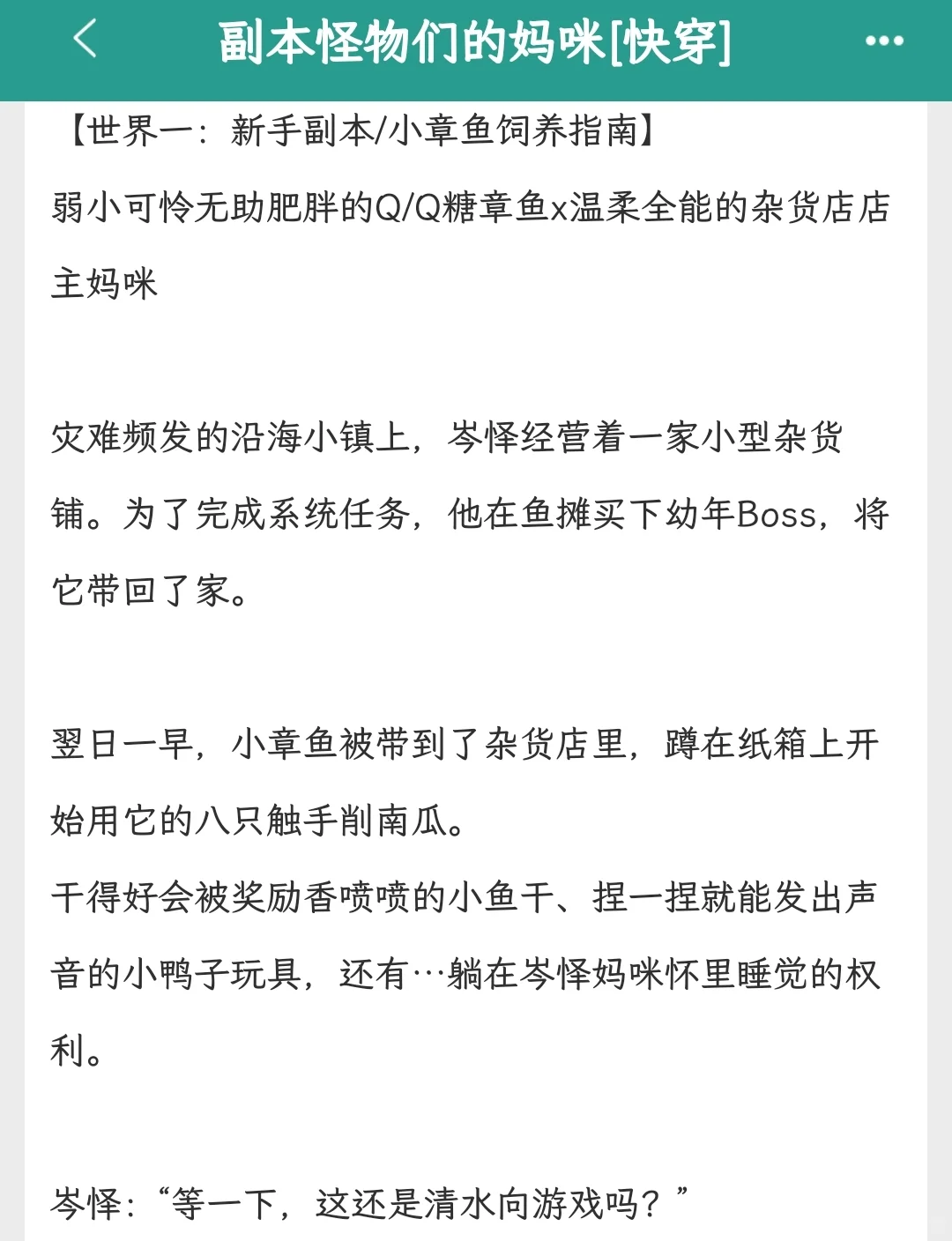 副本怪物们的妈咪[快穿]

【世界一：新手副本/小章鱼饲养指南】
弱小可怜无助肥胖的Q/Q糖章鱼x温柔全能的杂货店店主妈咪

灾难频发的沿海小镇上，岑怿经营着一家小型杂货铺。为了完成系统任务，他在鱼摊买下幼年Boss，将它带回了家。

翌日一早，小章鱼被带到了杂货店里，蹲在纸箱上开始用它的八只触手削南瓜。
干得好会被奖励香喷喷的小鱼干、捏一捏就能发出声音的小鸭子玩具，还有…躺在岑怿妈咪怀里睡觉的权利。

岑怿：“等一下，这还是清水向游戏吗？”